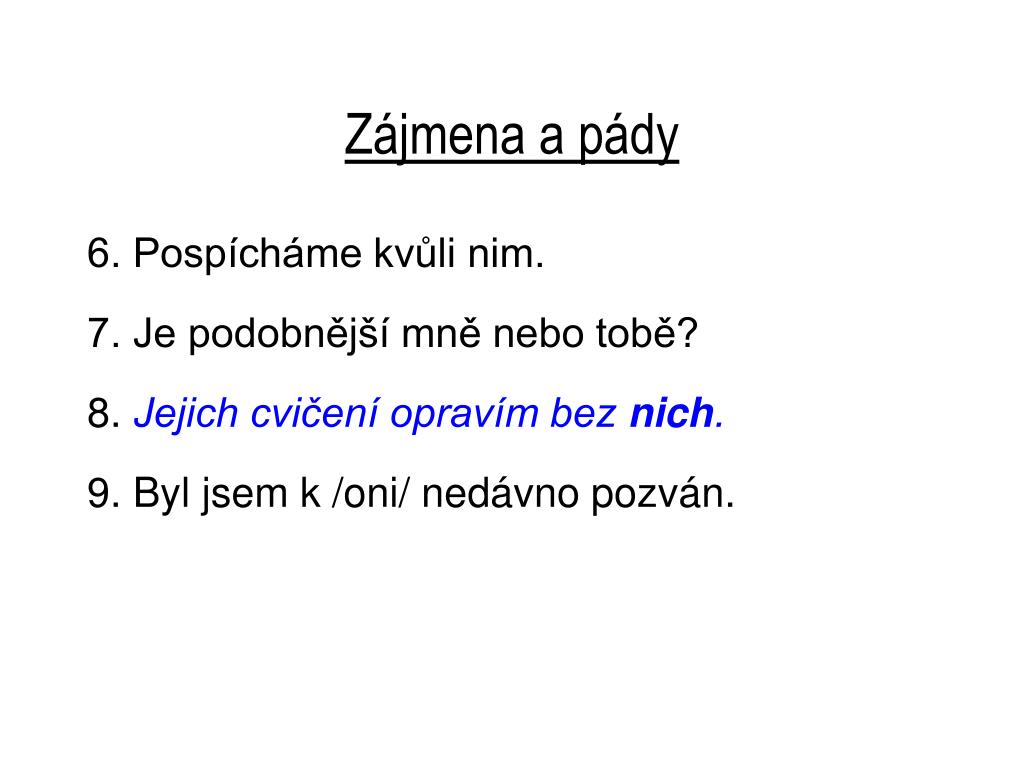 Zájmena a pády

6. Pospícháme kvůli nim.

7. Je podobnější mně nebo tobě?

8. Jejich cvičení opravím bez nich.

9. Byl jsem k /oni/ nedávno pozván.